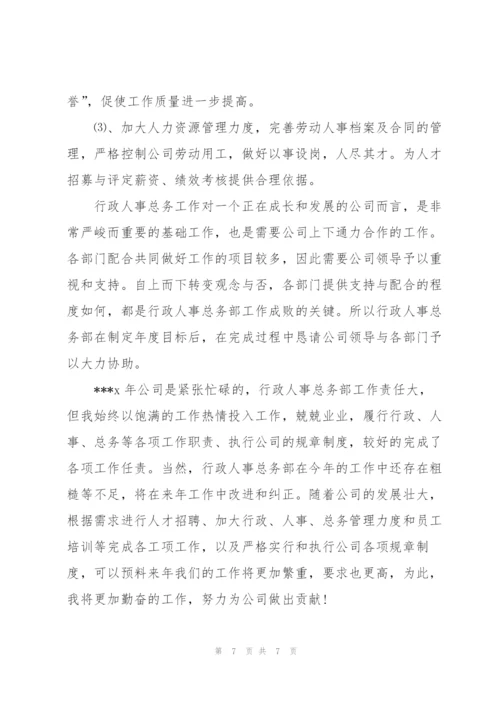 誉”，促使工作质量进一步提高。

(3)、加大人力资源管理力度，完善劳动人事档案及合同的管理，严格控制公司劳动用工，做好以事设岗，人尽其才。为人才招募与评定薪资、绩效考核提供合理依据。

行政人事总务工作对一个正在成长和发展的公司而言，是非常严峻而重要的基础工作，也是需要公司上下通力合作的工作。各部门配合共同做好工作的项目较多，因此需要公司领导予以重视和支持。自上而下转变观念与否，各部门提供支持与配合的程度如何，都是行政人事总务部工作成败的关键。所以行政人事总务部在制定年度目标后，在完成过程中恳请公司领导与各部门予以大力协助。

***x 年公司是紧张忙碌的，行政人事总务部工作责任大，但我始终以饱满的工作热情投入工作，兢兢业业，履行行政、人事、总务等各项工作职责、执行公司的规章制度，较好的完成了各项工作任责。当然，行政人事总务部在今年的工作中还存在粗糙等不足，将在来年工作中改进和纠正。随着公司的发展壮大，根据需求进行人才招聘、加大行政、人事、总务管理力度和员工培训等完成各工项工作，以及严格实行和执行公司各项规章制度，可以预料来年我们的工作将更加繁重，要求也更高，为此，我将更加勤奋的工作，努力为公司做出贡献！

第 7 页 共 7 页